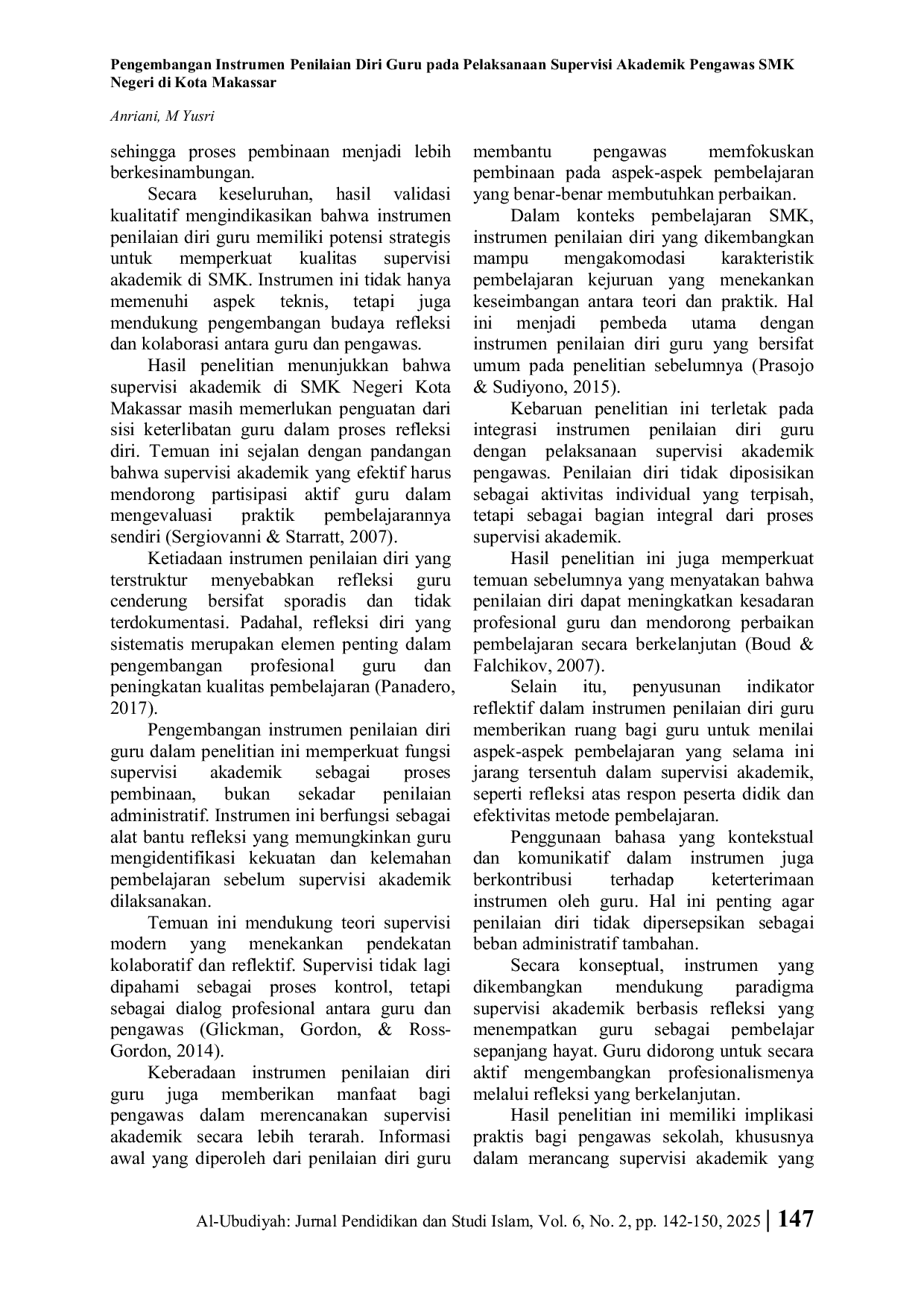 Pengembangan Instrumen Penilaian Diri Guru pada Pelaksanaan Supervisi Akademik Pengawas SMK Negeri di Kota Makassar

Anriani, M Yusri

sehingga proses pembinaan menjadi lebih berkesinambungan.

Secara keseluruhan, hasil validasi kualitatif mengindikasikan bahwa instrumen penilaian diri guru memiliki potensi strategis untuk memperkuat kualitas supervisi akademik di SMK. Instrumen ini tidak hanya memenuhi aspek teknis, tetapi juga mendukung pengembangan budaya refleksi dan kolaborasi antara guru dan pengawas.

Hasil penelitian menunjukkan bahwa supervisi akademik di SMK Negeri Kota Makassar masih memerlukan penguatan dari sisi keterlibatan guru dalam proses refleksi diri. Temuan ini sejalan dengan pandangan bahwa supervisi akademik yang efektif harus mendorong partisipasi aktif guru dalam mengevaluasi praktik pembelajarannya sendiri (Sergiovanni & Starratt, 2007).

Ketiadaan instrumen penilaian diri yang terstruktur menyebabkan refleksi guru cenderung bersifat sporadis dan tidak terdokumentasi. Padahal, refleksi diri yang sistematis merupakan elemen penting dalam pengembangan profesional guru dan peningkatan kualitas pembelajaran (Panadero, 2017).

Pengembangan instrumen penilaian diri guru dalam penelitian ini memperkuat fungsi supervisi akademik sebagai proses pembinaan, bukan sekadar penilaian administratif. Instrumen ini berfungsi sebagai alat bantu refleksi yang memungkinkan guru mengidentifikasi kekuatan dan kelemahan pembelajaran sebelum supervisi akademik dilaksanakan.

Temuan ini mendukung teori supervisi modern yang menekankan pendekatan kolaboratif dan reflektif. Supervisi tidak lagi dipahami sebagai proses kontrol, tetapi sebagai dialog profesional antara guru dan pengawas (Glickman, Gordon, & Ross-Gordon, 2014).

Keberadaan instrumen penilaian diri guru juga memberikan manfaat bagi pengawas dalam merencanakan supervisi akademik secara lebih terarah. Informasi awal yang diperoleh dari penilaian diri guru membantu pengawas memfokuskan pembinaan pada aspek-aspek pembelajaran yang benar-benar membutuhkan perbaikan.

Dalam konteks pembelajaran SMK, instrumen penilaian diri yang dikembangkan mampu mengakomodasi karakteristik pembelajaran kejuruan yang menekankan keseimbangan antara teori dan praktik. Hal ini menjadi pembeda utama dengan instrumen penilaian diri guru yang bersifat umum pada penelitian sebelumnya (Prasojo & Sudiyono, 2015).

Kebaruan penelitian ini terletak pada integrasi instrumen penilaian diri guru dengan pelaksanaan supervisi akademik pengawas. Penilaian diri tidak diposisikan sebagai aktivitas individual yang terpisah, tetapi sebagai bagian integral dari proses supervisi akademik.

Hasil penelitian ini juga memperkuat temuan sebelumnya yang menyatakan bahwa penilaian diri dapat meningkatkan kesadaran profesional guru dan mendorong perbaikan pembelajaran secara berkelanjutan (Boud & Falchikov, 2007).

Selain itu, penyusunan indikator reflektif dalam instrumen penilaian diri guru memberikan ruang bagi guru untuk menilai aspek-aspek pembelajaran yang selama ini jarang tersentuh dalam supervisi akademik, seperti refleksi atas respon peserta didik dan efektivitas metode pembelajaran.

Penggunaan bahasa yang kontekstual dan komunikatif dalam instrumen juga berkontribusi terhadap keterterimaan instrumen oleh guru. Hal ini penting agar penilaian diri tidak dipersepsikan sebagai beban administratif tambahan.

Secara konseptual, instrumen yang dikembangkan mendukung paradigma supervisi akademik berbasis refleksi yang menempatkan guru sebagai pembelajar sepanjang hayat. Guru didorong untuk secara aktif mengembangkan profesionalismenya melalui refleksi yang berkelanjutan.

Hasil penelitian ini memiliki implikasi praktis bagi pengawas sekolah, khususnya dalam merancang supervisi akademik yang

Al-Ubudiyah: Jurnal Pendidikan dan Studi Islam, Vol. 6, No. 2, pp. 142-150, 2025 | 147